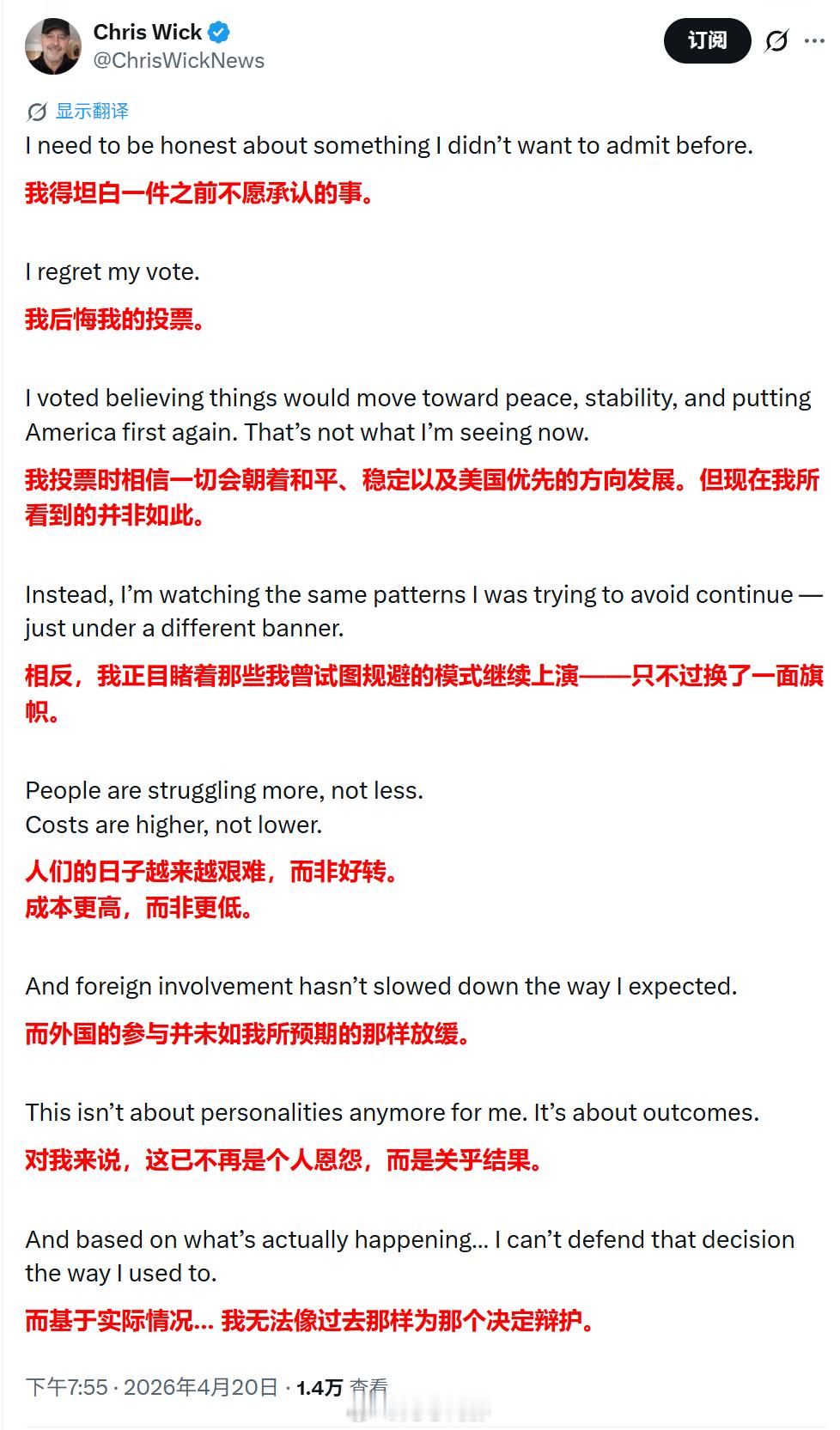 Chris Wick
@ChrisWickNews

订阅

显示翻译

I need to be honest about something I didn't want to admit before.

我得坦白一件之前不愿承认的事。

I regret my vote.

我后悔我的投票。

I voted believing things would move toward peace, stability, and putting America first again. That's not what I'm seeing now.

我投票时相信一切会朝着和平、稳定以及美国优先的方向发展。但现在我所看到的并非如此。

Instead, I'm watching the same patterns I was trying to avoid continue — just under a different banner.

相反，我正目睹着那些我曾试图规避的模式继续上演——只不过换了一面旗帜。

People are struggling more, not less.
Costs are higher, not lower.

人们的日子越来越艰难，而非好转。
成本更高，而非更低。

And foreign involvement hasn't slowed down the way I expected.

而外国的参与并未如我所预期的那样放缓。

This isn't about personalities anymore for me. It's about outcomes.

对我来说，这已不再是个人恩怨，而是关乎结果。

And based on what's actually happening... I can't defend that decision the way I used to.

而基于实际情况... 我无法像过去那样为那个决定辩护。

下午7:55 · 2026年4月20日 · 1.4万 查看